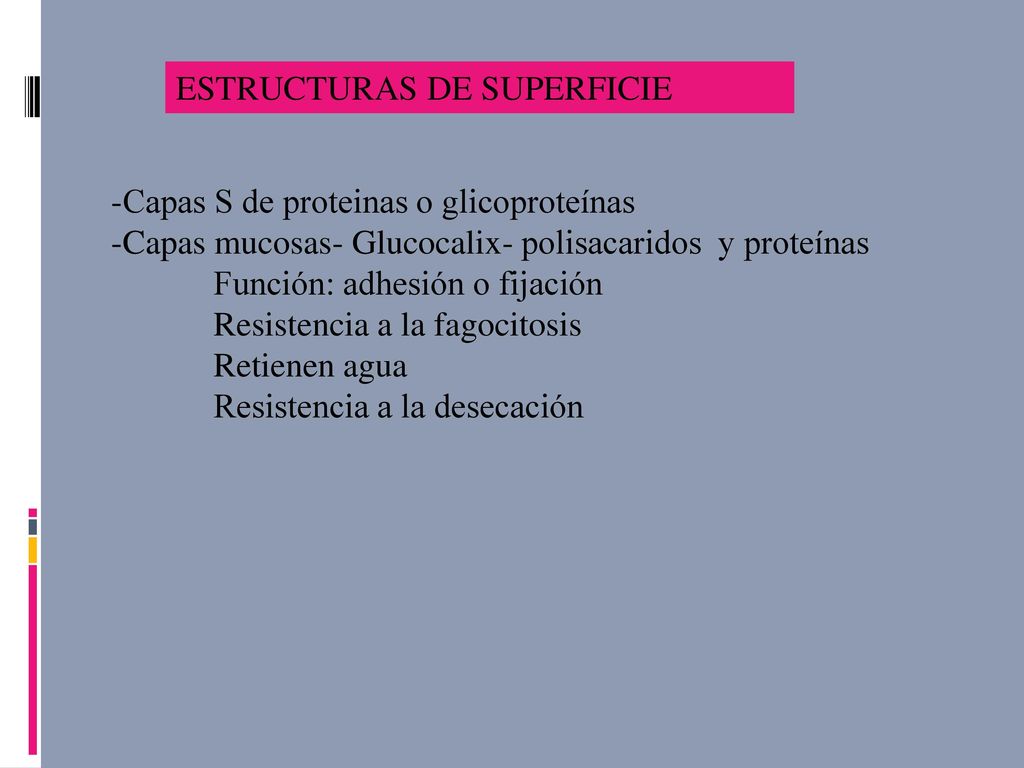 ESTRUCTURAS DE SUPERFICIE

-Capas S de proteinas o glicoproteínas
-Capas mucosas- Glucocalix- polisacaridos y proteínas
Función: adhesión o fijación
Resistencia a la fagocitosis
Retienen agua
Resistencia a la desecación